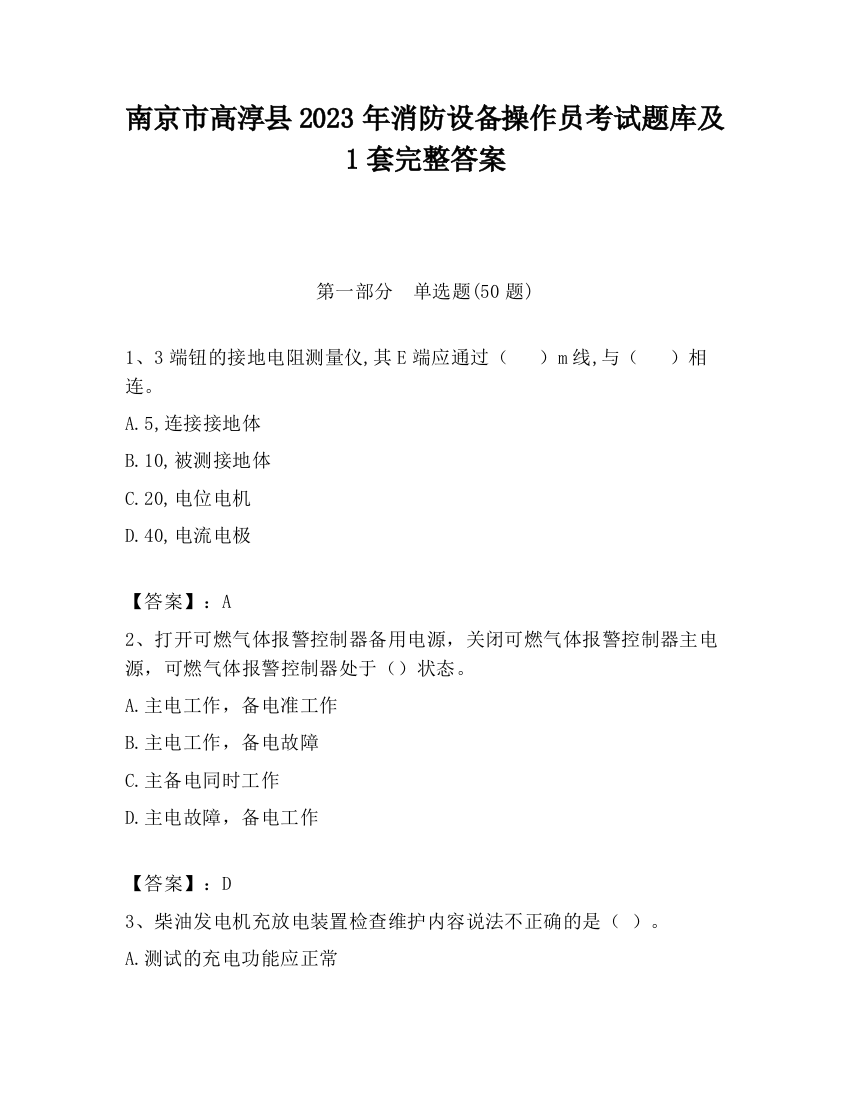 南京市高淳县2023年消防设备操作员考试题库及1套完整答案

第一部分　单选题(50题)

1、3端钮的接地电阻测量仪,其E端应通过（　　）m线,与（　　）相连。

A.5,连接接地体

B.10,被测接地体

C.20,电位电机

D.40,电流电极

【答案】：A

2、打开可燃气体报警控制器备用电源，关闭可燃气体报警控制器主电源，可燃气体报警控制器处于（）状态。

A.主电工作，备电准工作

B.主电工作，备电故障

C.主备电同时工作

D.主电故障，备电工作

【答案】：D

3、柴油发电机充放电装置检查维护内容说法不正确的是（ ）。

A.测试的充电功能应正常